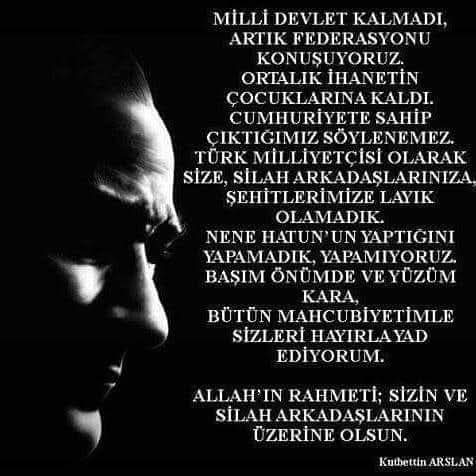 MİLLİ DEVLET KALMADI, ARTIK FEDERASYONU KONUŞUYORUZ. ORTALIK İHANETİN ÇOCUKLARINA KALDI. CUMHURİYETE SAHİP ÇIKTIĞIMIZ SÖYLENEMEZ. TÜRK MİLLİYETÇİSİ OLARAK SİZE, SİLAH ARKADAŞLARINIZA, ŞEHİTLERİMİZE LAYIK OLAMADIK. NENE HATUN'UN YAPTIĞINI YAPAMADIK, YAPAMIYORUZ. BAŞIM ÖNÜMDE VE YÜZÜM KARA, BÜTÜN MAHCUBİYETİMLE SİZLERİ HAYIRLA YAD EDİYORUM.

ALLAH'IN RAHMETİ; SİZİN VE SİLAH ARKADAŞLARININ ÜZERİNE OLSUN.

Kutbettin ARSLAN